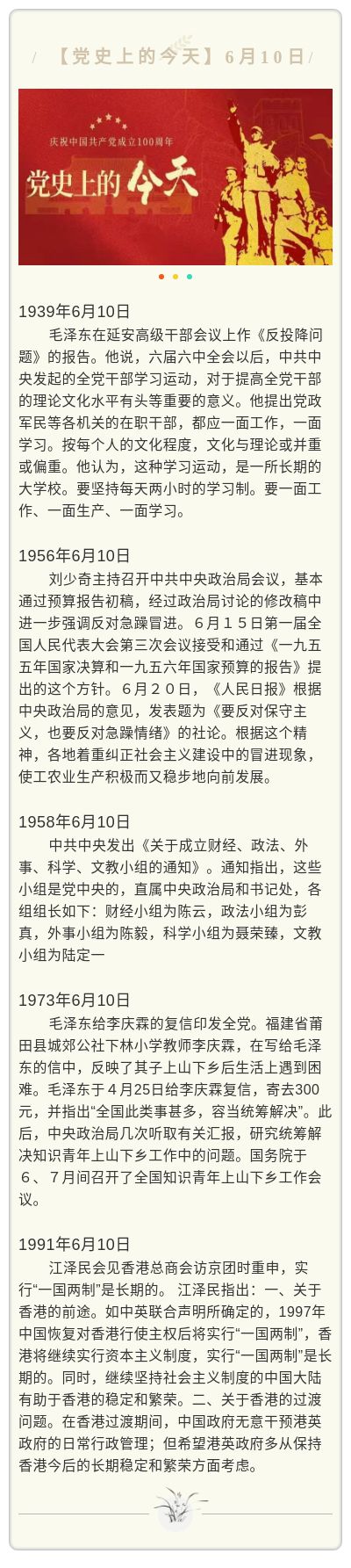 / 【党史上的今天】6月10日 /

庆祝中国共产党成立100周年

党史上的今天

1939年6月10日
毛泽东在延安高级干部会议上作《反投降问题》的报告。他说，六届六中全会以后，中共中央发起的全党干部学习运动，对于提高全党干部的理论文化水平有头等重要的意义。他提出党政军民等各机关的在职干部，都应一面工作，一面学习。按每个人的文化程度，文化与理论或并重或偏重。他认为，这种学习运动，是一所长期的大学校。要坚持每天两小时的学习制。要一面工作、一面生产、一面学习。

1956年6月10日
刘少奇主持召开中共中央政治局会议，基本通过预算报告初稿，经过政治局讨论的修改稿中进一步强调反对急躁冒进。６月１５日第一届全国人民代表大会第三次会议接受和通过《一九五五年国家决算和一九五六年国家预算的报告》提出的这个方针。６月２０日，《人民日报》根据中央政治局的意见，发表题为《要反对保守主义，也要反对急躁情绪》的社论。根据这个精神，各地着重纠正社会主义建设中的冒进现象，使工农业生产积极而又稳步地向前发展。

1958年6月10日
中共中央发出《关于成立财经、政法、外事、科学、文教小组的通知》。通知指出，这些小组是党中央的，直属中央政治局和书记处，各组组长如下：财经小组为陈云，政法小组为彭真，外事小组为陈毅，科学小组为聂荣臻，文教小组为陆定一

1973年6月10日
毛泽东给李庆霖的复信印发全党。福建省莆田县城郊公社下林小学教师李庆霖，在写给毛泽东的信中，反映了其子上山下乡后生活上遇到困难。毛泽东于４月25日给李庆霖复信，寄去300元，并指出“全国此类事甚多，容当统筹解决”。此后，中央政治局几次听取有关汇报，研究统筹解决知识青年上山下乡工作中的问题。国务院于６、７月间召开了全国知识青年上山下乡工作会议。

1991年6月10日
江泽民会见香港总商会访京团时重申，实行“一国两制”是长期的。 江泽民指出：一、关于香港的前途。如中英联合声明所确定的，1997年中国恢复对香港行使主权后将实行“一国两制”，香港将继续实行资本主义制度，实行“一国两制”是长期的。同时，继续坚持社会主义制度的中国大陆有助于香港的稳定和繁荣。二、关于香港的过渡问题。在香港过渡期间，中国政府无意干预港英政府的日常行政管理；但希望港英政府多从保持香港今后的长期稳定和繁荣方面考虑。